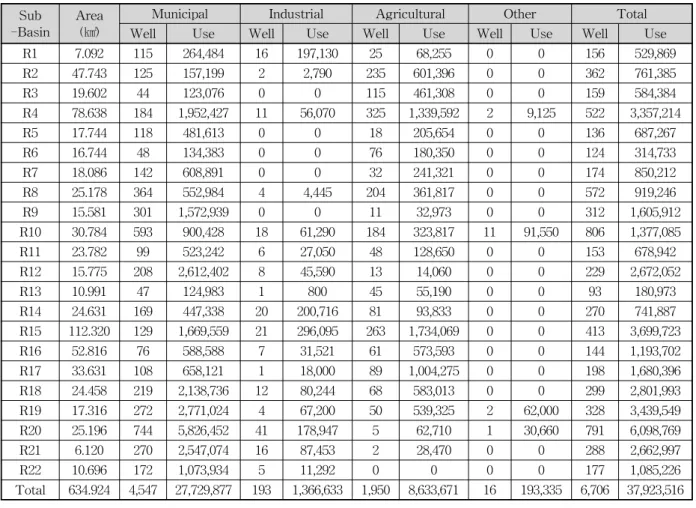 | Sub -Basin | Area (㎢) | Municipal |  | Industrial |  | Agricultural |  | Other |  | Total |  |
|---|---|---|---|---|---|---|---|---|---|---|---|
|  |  | Well | Use | Well | Use | Well | Use | Well | Use | Well | Use |
| R1 | 7.092 | 115 | 264,484 | 16 | 197,130 | 25 | 68,255 | 0 | 0 | 156 | 529,869 |
| R2 | 47.743 | 125 | 157,199 | 2 | 2,790 | 235 | 601,396 | 0 | 0 | 362 | 761,385 |
| R3 | 19.602 | 44 | 123,076 | 0 | 0 | 115 | 461,308 | 0 | 0 | 159 | 584,384 |
| R4 | 78.638 | 184 | 1,952,427 | 11 | 56,070 | 325 | 1,339,592 | 2 | 9,125 | 522 | 3,357,214 |
| R5 | 17.744 | 118 | 481,613 | 0 | 0 | 18 | 205,654 | 0 | 0 | 136 | 687,267 |
| R6 | 16.744 | 48 | 134,383 | 0 | 0 | 76 | 180,350 | 0 | 0 | 124 | 314,733 |
| R7 | 18.086 | 142 | 608,891 | 0 | 0 | 32 | 241,321 | 0 | 0 | 174 | 850,212 |
| R8 | 25.178 | 364 | 552,984 | 4 | 4,445 | 204 | 361,817 | 0 | 0 | 572 | 919,246 |
| R9 | 15.581 | 301 | 1,572,939 | 0 | 0 | 11 | 32,973 | 0 | 0 | 312 | 1,605,912 |
| R10 | 30.784 | 593 | 900,428 | 18 | 61,290 | 184 | 323,817 | 11 | 91,550 | 806 | 1,377,085 |
| R11 | 23.782 | 99 | 523,242 | 6 | 27,050 | 48 | 128,650 | 0 | 0 | 153 | 678,942 |
| R12 | 15.775 | 208 | 2,612,402 | 8 | 45,590 | 13 | 14,060 | 0 | 0 | 229 | 2,672,052 |
| R13 | 10.991 | 47 | 124,983 | 1 | 800 | 45 | 55,190 | 0 | 0 | 93 | 180,973 |
| R14 | 24.631 | 169 | 447,338 | 20 | 200,716 | 81 | 93,833 | 0 | 0 | 270 | 741,887 |
| R15 | 112.320 | 129 | 1,669,559 | 21 | 296,095 | 263 | 1,734,069 | 0 | 0 | 413 | 3,699,723 |
| R16 | 52.816 | 76 | 588,588 | 7 | 31,521 | 61 | 573,593 | 0 | 0 | 144 | 1,193,702 |
| R17 | 33.631 | 108 | 658,121 | 1 | 18,000 | 89 | 1,004,275 | 0 | 0 | 198 | 1,680,396 |
| R18 | 24.458 | 219 | 2,138,736 | 12 | 80,244 | 68 | 583,013 | 0 | 0 | 299 | 2,801,993 |
| R19 | 17.316 | 272 | 2,771,024 | 4 | 67,200 | 50 | 539,325 | 2 | 62,000 | 328 | 3,439,549 |
| R20 | 25.196 | 744 | 5,826,452 | 41 | 178,947 | 5 | 62,710 | 1 | 30,660 | 791 | 6,098,769 |
| R21 | 6.120 | 270 | 2,547,074 | 16 | 87,453 | 2 | 28,470 | 0 | 0 | 288 | 2,662,997 |
| R22 | 10.696 | 172 | 1,073,934 | 5 | 11,292 | 0 | 0 | 0 | 0 | 177 | 1,085,226 |
| Total | 634.924 | 4,547 | 27,729,877 | 193 | 1,366,633 | 1,950 | 8,633,671 | 16 | 193,335 | 6,706 | 37,923,516 |